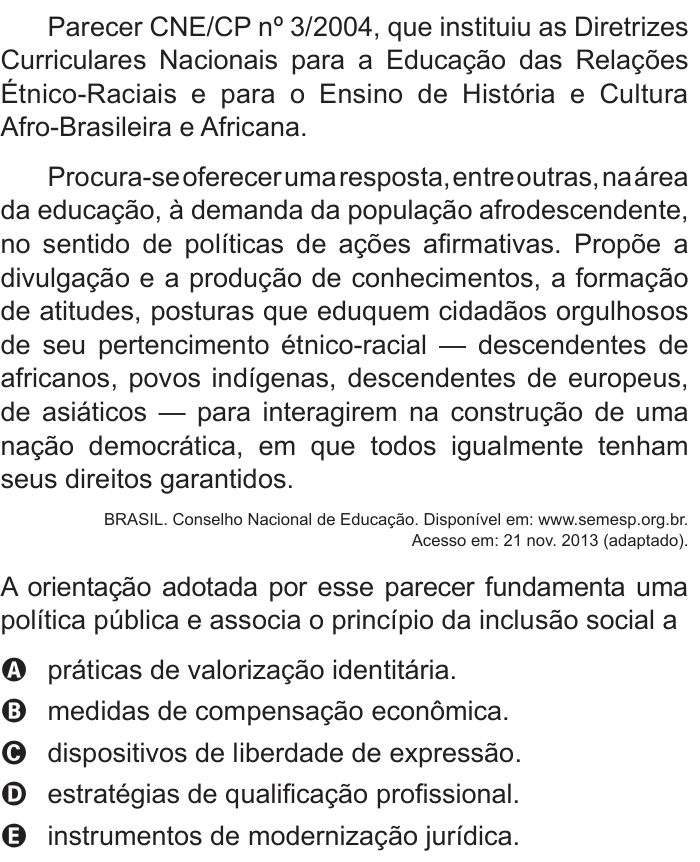 Parecer CNE/CP nº 3/2004, que instituiu as Diretrizes Curriculares Nacionais para a Educação das Relações Étnico-Raciais e para o Ensino de História e Cultura Afro-Brasileira e Africana.

Procura-se oferecer uma resposta, entre outras, na área da educação, à demanda da população afrodescendente, no sentido de políticas de ações afirmativas. Propõe a divulgação e a produção de conhecimentos, a formação de atitudes, posturas que eduquem cidadãos orgulhosos de seu pertencimento étnico-racial — descendentes de africanos, povos indígenas, descendentes de europeus, de asiáticos — para interagirem na construção de uma nação democrática, em que todos igualmente tenham seus direitos garantidos.

BRASIL. Conselho Nacional de Educação. Disponível em: www.semesp.org.br. Acesso em: 21 nov. 2013 (adaptado).

A orientação adotada por esse parecer fundamenta uma política pública e associa o princípio da inclusão social a

A práticas de valorização identitária.
B medidas de compensação econômica.
C dispositivos de liberdade de expressão.
D estratégias de qualificação profissional.
E instrumentos de modernização jurídica.